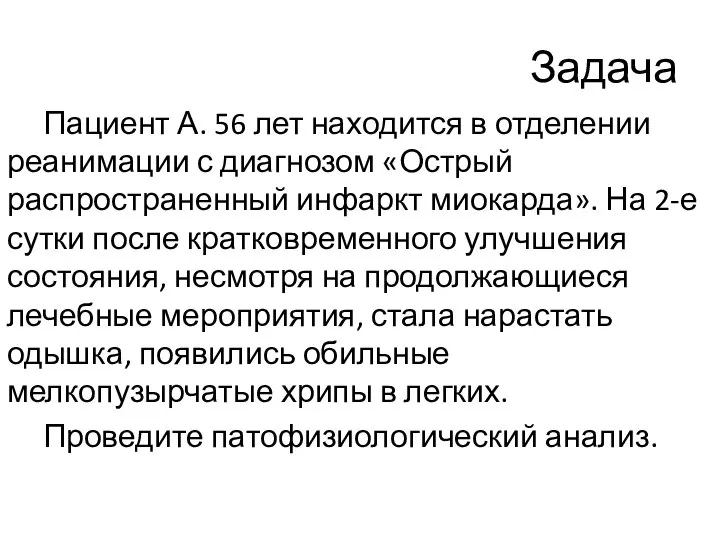 Задача

Пациент А. 56 лет находится в отделении реанимации с диагнозом «Острый распространенный инфаркт миокарда». На 2-е сутки после кратковременного улучшения состояния, несмотря на продолжающиеся лечебные мероприятия, стала нарастать одышка, появились обильные мелкопузырчатые хрипы в легких.

Проведите патофизиологический анализ.